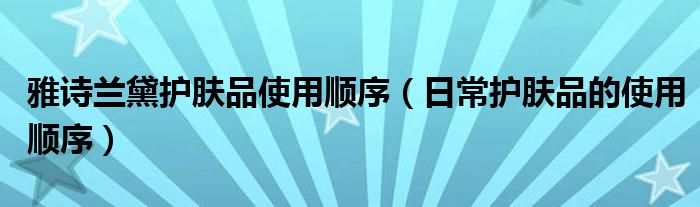 雅诗兰黛护肤品使用顺序（日常护肤品的使用顺序）